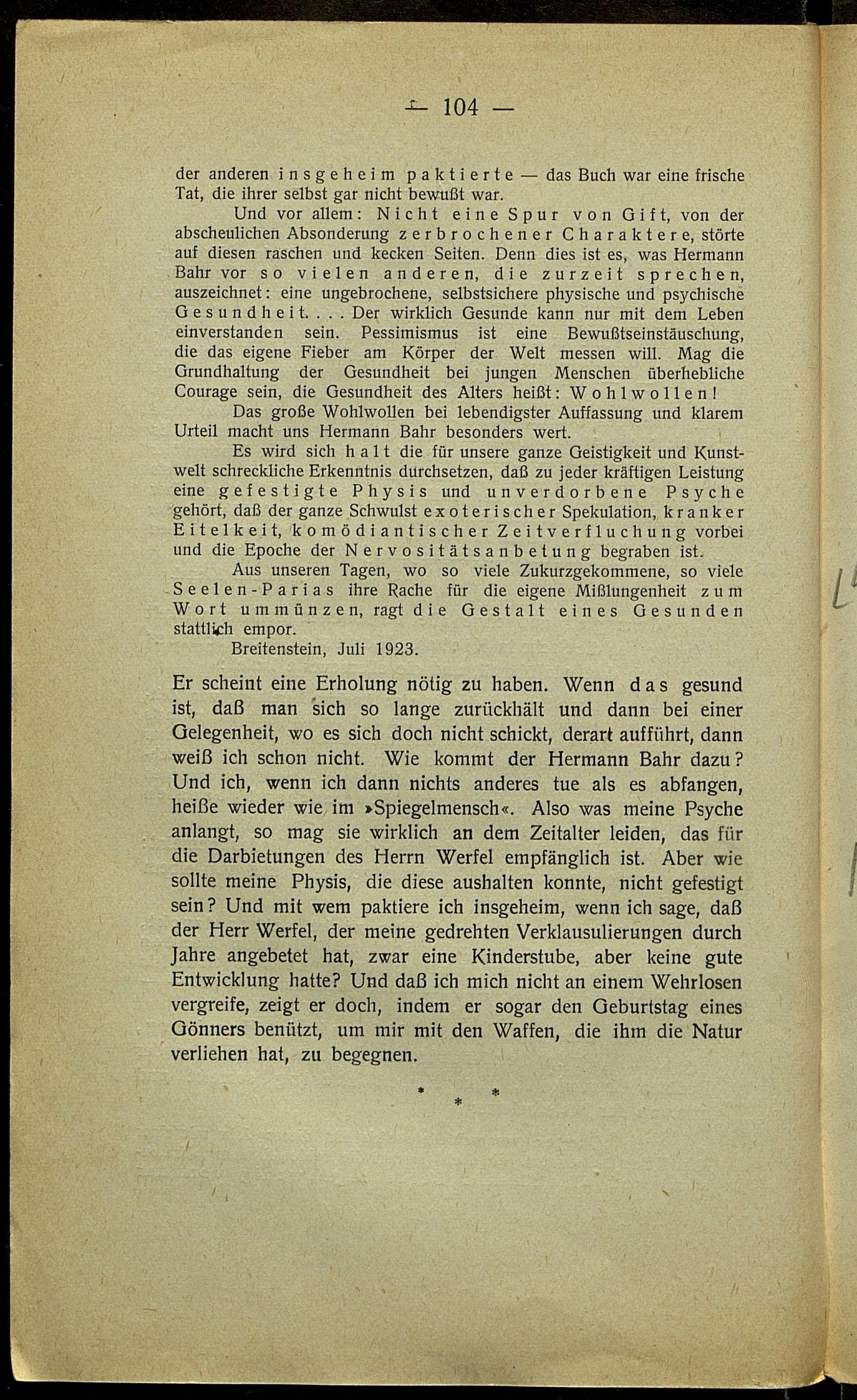 — 104 —

der anderen insgeheim paktierte — das Buch war eine frische Tat, die ihrer selbst gar nicht bewußt war.

Und vor allem: Nicht eine Spur von Gift, von der abscheulichen Absonderung zerbrochener Charaktere, störte auf diesen raschen und kecken Seiten. Denn dies ist es, was Hermann Bahr vor so vielen anderen, die zurzeit sprechen, auszeichnet: eine ungebrochene, selbstsichere physische und psychische Gesundheit. . . . Der wirklich Gesunde kann nur mit dem Leben einverstanden sein. Pessimismus ist eine Bewußtseinstäuschung, die das eigene Fieber am Körper der Welt messen will. Mag die Grundhaltung der Gesundheit bei jungen Menschen überhebliche Courage sein, die Gesundheit des Alters heißt: Wohlwollen!

Das große Wohlwollen bei lebendigster Auffassung und klarem Urteil macht uns Hermann Bahr besonders wert.

Es wird sich halt die für unsere ganze Geistigkeit und Kunstwelt schreckliche Erkenntnis durchsetzen, daß zu jeder kräftigen Leistung eine gefestigte Physis und unverdorbene Psyche gehört, daß der ganze Schwulst exoterischer Spekulation, kranker Eitelkeit, komödiantischer Zeitverfluchung vorbei und die Epoche der Nervositätsanbetung begraben ist.

Aus unseren Tagen, wo so viele Zukurzgekommene, so viele Seelen-Parias ihre Rache für die eigene Mißlungenheit zum Wort ummünzen, ragt die Gestalt eines Gesunden stattlich empor.

Breitenstein, Juli 1923.

Er scheint eine Erholung nötig zu haben. Wenn das gesund ist, daß man sich so lange zurückhält und dann bei einer Gelegenheit, wo es sich doch nicht schickt, derart aufführt, dann weiß ich schon nicht. Wie kommt der Hermann Bahr dazu? Und ich, wenn ich dann nichts anderes tue als es abfangen, heiße wieder wie im »Spiegelmensch«. Also was meine Psyche anlangt, so mag sie wirklich an dem Zeitalter leiden, das für die Darbietungen des Herrn Werfel empfänglich ist. Aber wie sollte meine Physis, die diese aushalten konnte, nicht gefestigt sein? Und mit wem paktiere ich insgeheim, wenn ich sage, daß der Herr Werfel, der meine gedrehten Verklausulierungen durch Jahre angebetet hat, zwar eine Kinderstube, aber keine gute Entwicklung hatte? Und daß ich mich nicht an einem Wehrlosen vergreife, zeigt er doch, indem er sogar den Geburtstag eines Gönners benützt, um mir mit den Waffen, die ihm die Natur verliehen hat, zu begegnen.

* * *